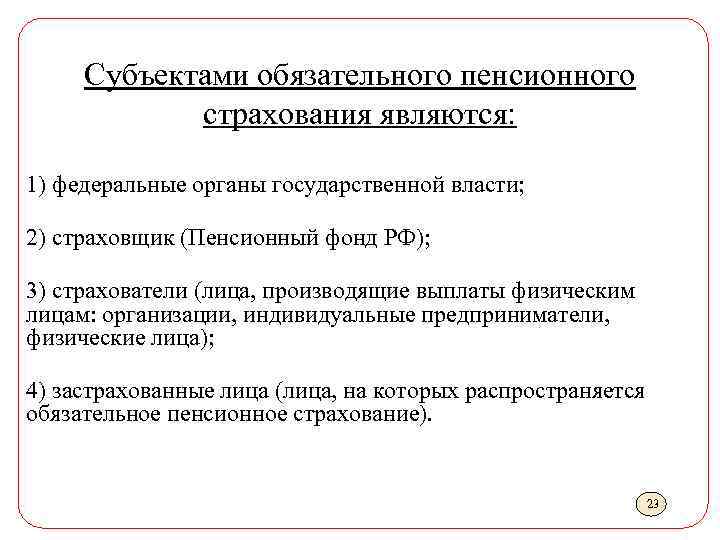 Субъектами обязательного пенсионного страхования являются:

1) федеральные органы государственной власти;

2) страховщик (Пенсионный фонд РФ);

3) страхователи (лица, производящие выплаты физическим лицам: организации, индивидуальные предприниматели, физические лица);

4) застрахованные лица (лица, на которых распространяется обязательное пенсионное страхование).

23